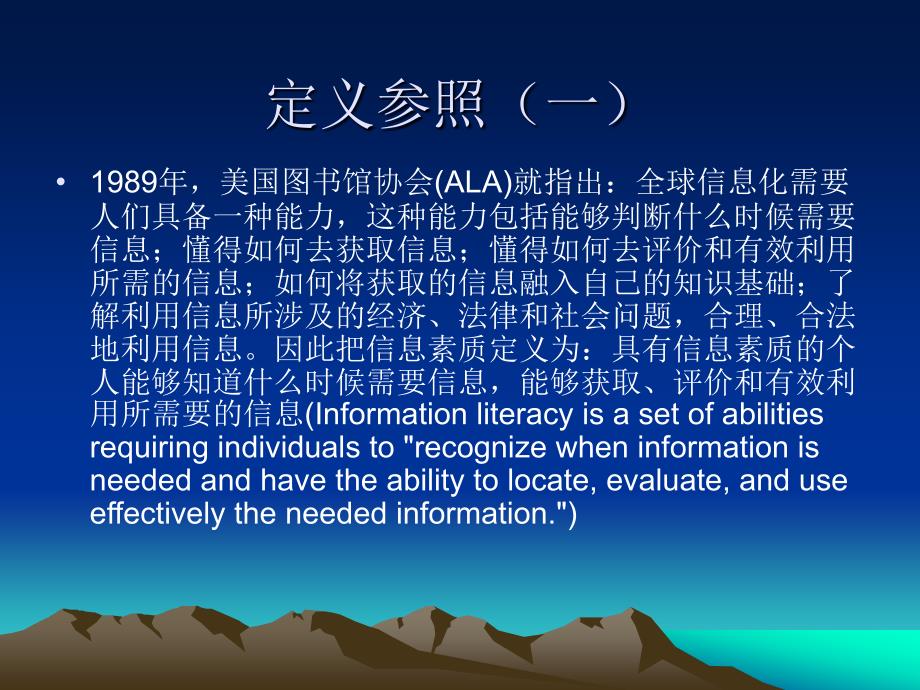 定义参照（一）

• 1989年，美国图书馆协会(ALA)就指出：全球信息化需要人们具备一种能力，这种能力包括能够判断什么时候需要信息；懂得如何去获取信息；懂得如何去评价和有效利用所需的信息；如何将获取的信息融入自己的知识基础；了解利用信息所涉及的经济、法律和社会问题，合理、合法地利用信息。因此把信息素质定义为：具有信息素质的个人能够知道什么时候需要信息，能够获取、评价和有效利用所需要的信息(Information literacy is a set of abilities requiring individuals to "recognize when information is needed and have the ability to locate, evaluate, and use effectively the needed information.")